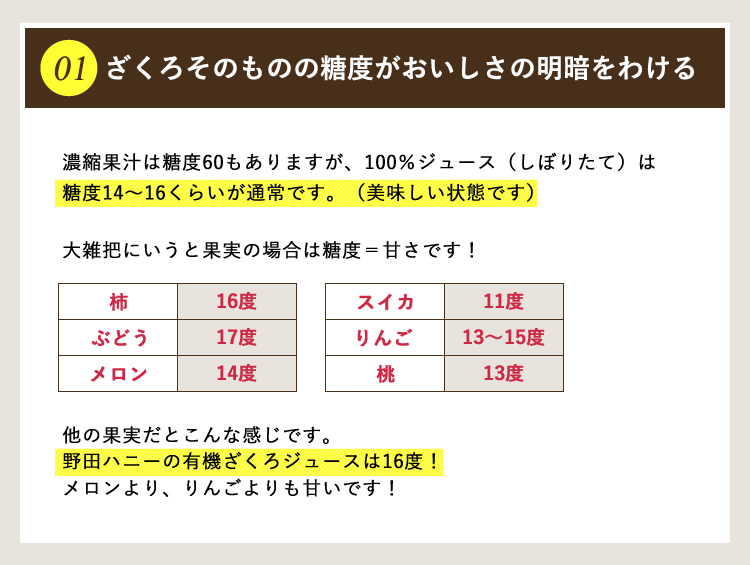 01 ざくろそのものの糖度がおいしさの明暗をわける

濃縮果汁は糖度60もありますが、100%ジュース（しぼりたて）は
糖度14〜16くらいが通常です。（美味しい状態です）

大雑把にいうと果実の場合は糖度＝甘さです！

| 柿 | 16度 |
|---|---|
| ぶどう | 17度 |
| メロン | 14度 |

| スイカ | 11度 |
|---|---|
| りんご | 13〜15度 |
| 桃 | 13度 |

他の果実だとこんな感じです。
野田ハニーの有機ざくろジュースは16度！
メロンより、りんごよりも甘いです！